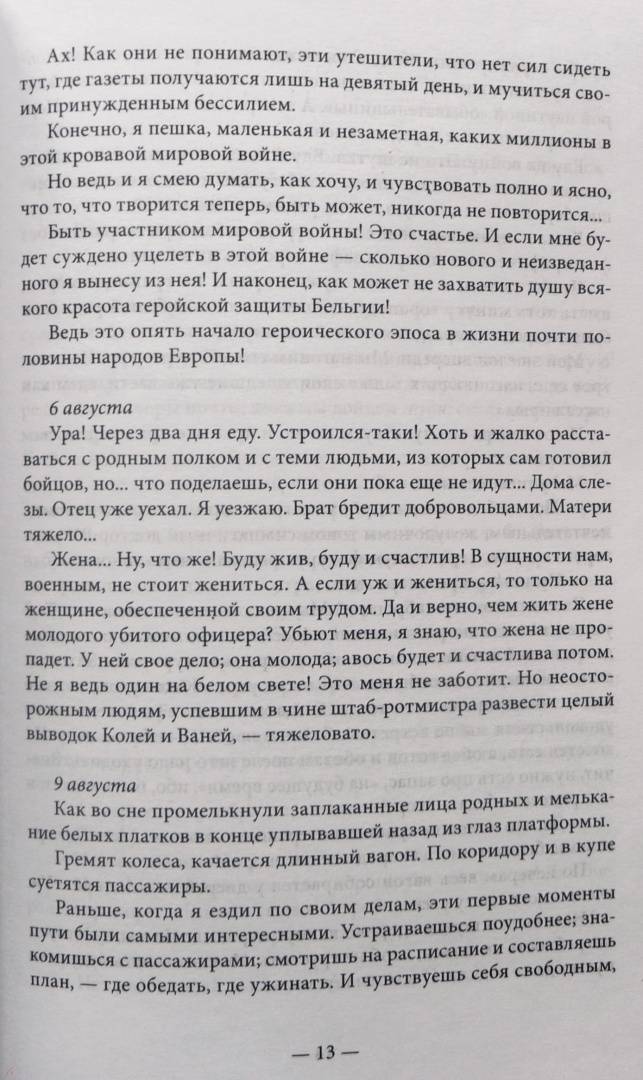 Ах! Как они не понимают, эти утешители, что нет сил сидеть тут, где газеты получаются лишь на девятый день, и мучиться своим принужденным бессилием.

Конечно, я пешка, маленькая и незаметная, каких миллионы в этой кровавой мировой войне.

Но ведь и я смею думать, как хочу, и чувствовать полно и ясно, что то, что творится теперь, быть может, никогда не повторится... Быть участником мировой войны! Это счастье. И если мне будет суждено уцелеть в этой войне — сколько нового и неизведанного я вынесу из нея! И наконец, как может не захватить душу всякого красота геройской защиты Бельгии!

Ведь это опять начало героического эпоса в жизни почти половины народов Европы!

6 августа

Ура! Через два дня еду. Устроился-таки! Хоть и жалко расставаться с родным полком и с теми людьми, из которых сам готовил бойцов, но... что поделаешь, если они пока еще не идут... Дома слезы. Отец уже уехал. Я уезжаю. Брат бредит добровольцами. Матери тяжело...

Жена... Ну, что же! Буду жив, буду и счастлив! В сущности нам, военным, не стоит жениться. А если уж и жениться, то только на женщине, обеспеченной своим трудом. Да и верно, чем жить жене молодого убитого офицера? Убьют меня, я знаю, что жена не пропадет. У ней свое дело; она молода; авось будет и счастлива потом. Не я ведь один на белом свете! Это меня не заботит. Но неосторожным людям, успевшим в чине штаб-ротмистра развести целый выводок Колей и Ваней, — тяжеловато.

9 августа

Как во сне промелькнули заплаканные лица родных и мелькание белых платков в конце уплывавшей назад из глаз платформы.

Гремят колеса, качается длинный вагон. По коридору и в купе суетятся пассажиры.

Раньше, когда я ездил по своим делам, эти первые моменты пути были самыми интересными. Устраиваешься поудобнее; знакомишься с пассажирами; смотришь на расписание и составляешь план, — где обедать, где ужинать. И чувствуешь себя свободным,

— 13 —